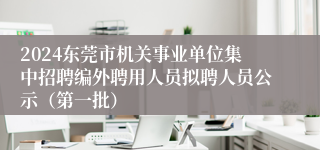 2024东莞市机关事业单位集中招聘编外聘用人员拟聘人员公示（第一批）